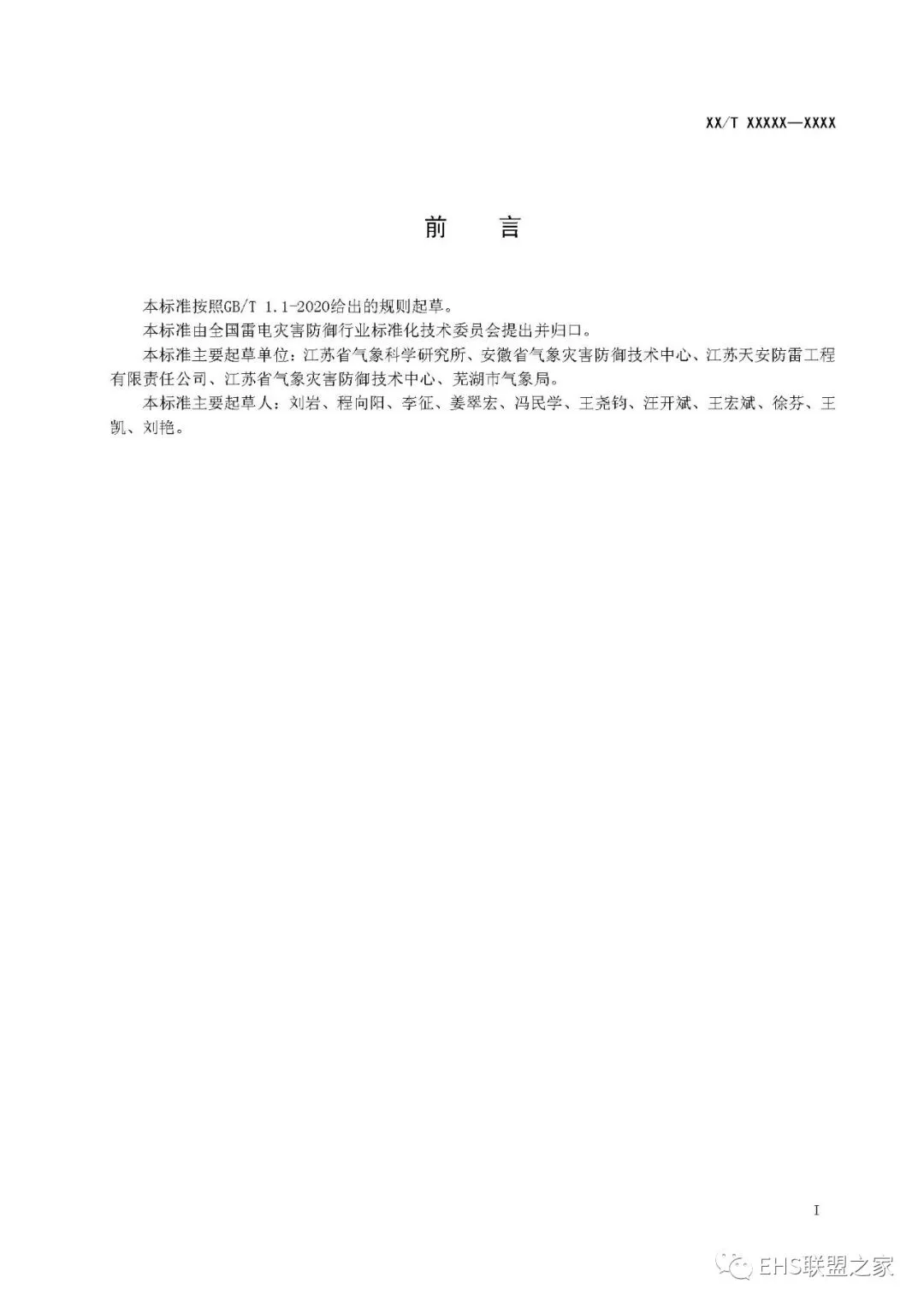 XX/T XXXXX—XXXX

前　言

本标准按照GB/T 1.1-2020给出的规则起草。

本标准由全国雷电灾害防御行业标准化技术委员会提出并归口。

本标准主要起草单位：江苏省气象科学研究所、安徽省气象灾害防御技术中心、江苏天安防雷工程有限责任公司、江苏省气象灾害防御技术中心、芜湖市气象局。

本标准主要起草人：刘岩、程向阳、李征、姜翠宏、冯民学、王尧钧、汪开斌、王宏斌、徐芬、王凯、刘艳。

I

EHS联盟之家